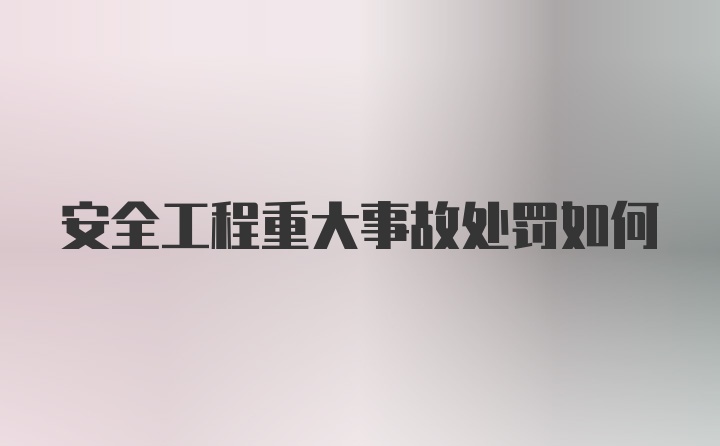 安全工程重大事故处罚如何